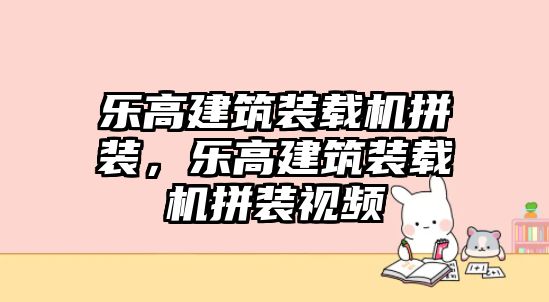 乐高建筑装载机拼装，乐高建筑装载机拼装视频